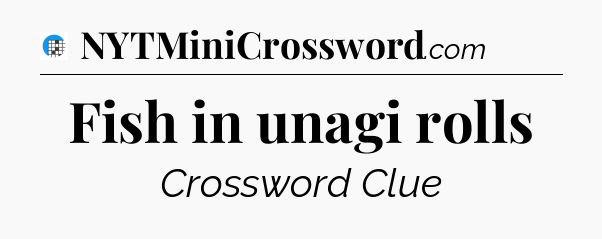 NYTMiniCrossword.com

Fish in unagi rolls

Crossword Clue